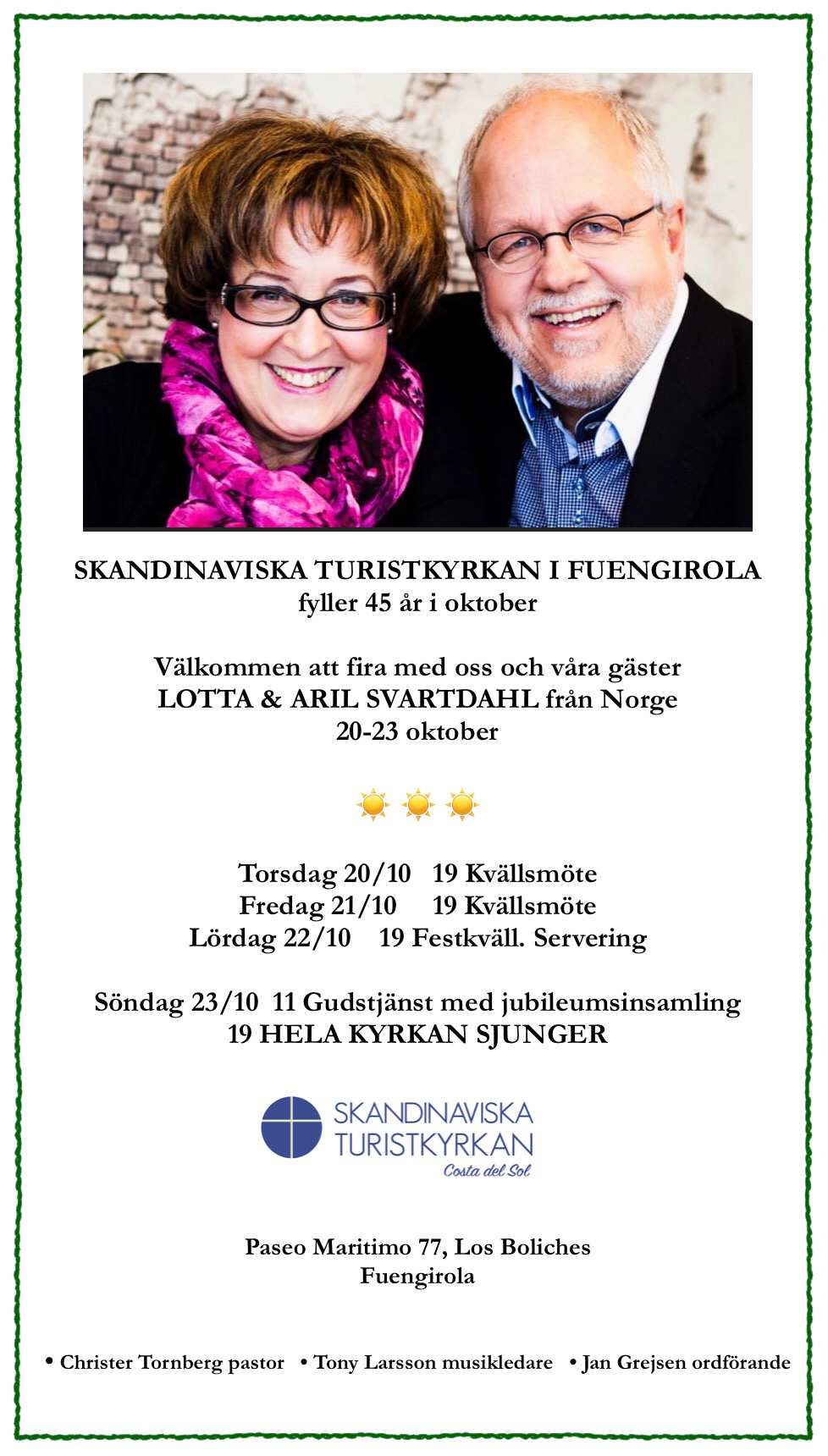 SKANDINAVISKA TURISTKYRKAN I FUENGIROLA
fyller 45 år i oktober

Välkommen att fira med oss och våra gäster
LOTTA & ARIL SVARTDAHL från Norge
20-23 oktober

Torsdag 20/10 19 Kvällsmöte
Fredag 21/10 19 Kvällsmöte
Lördag 22/10 19 Festkväll. Servering

Söndag 23/10 11 Gudstjänst med jubileumsinsamling
19 HELA KYRKAN SJUNGER

SKANDINAVISKA
TURISTKYRKAN
Costa del Sol

Paseo Maritimo 77, Los Boliches
Fuengirola

• Christer Tornberg pastor • Tony Larsson musikledare • Jan Grejsen ordförande